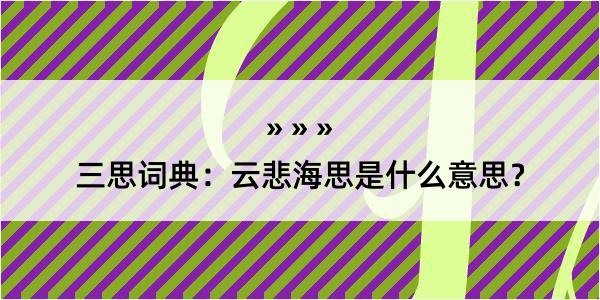 » » »

三思词典：云悲海思是什么意思？